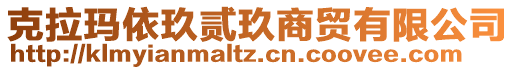 克拉玛依玖贰玖商贸有限公司
http://klmyianmaltz.cn.coovee.com